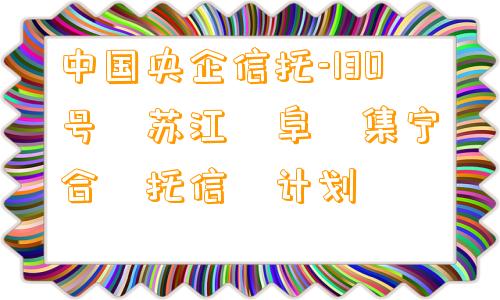 中国央企信托-130号 苏江 阜 集宁合 托信 计划